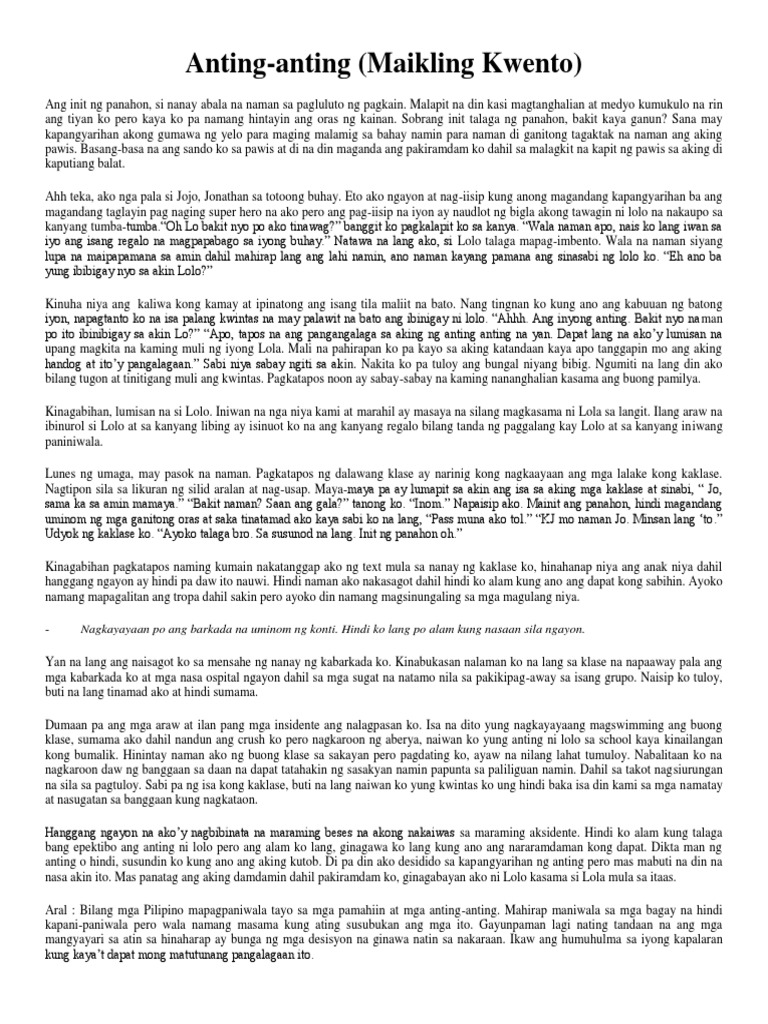 Anting-anting (Maikling Kwento)

Ang init ng panahon, si nanay abala na naman sa pagluluto ng pagkain. Malapit na din kasi magtanghalian at medyo kumukulo na rin ang tiyan ko pero kaya ko pa namang hintayin ang oras ng kainan. Sobrang init talaga ng panahon, bakit kaya ganun? Sana may kapangyarihan akong gumawa ng yelo para maging malamig sa bahay namin para naman di ganitong tagaktak na naman ang aking pawis. Basang-basa na ang sando ko sa pawis at di na din maganda ang pakiramdam ko dahil sa malagkit na kapit ng pawis sa aking di kaputiang balat.

Ahh teka, ako nga pala si Jojo, Jonathan sa totoong buhay. Eto ako ngayon at nag-iisip kung anong magandang kapangyarihan ba ang magandang taglayin pag naging super hero na ako pero ang pag-iisip na iyon ay naudlot ng bigla akong tawagin ni lolo na nakaupo sa kanyang tumba-tumba."Oh Lo bakit nyo po ako tinawag?" banggit ko pagkalapit ko sa kanya. "Wala naman apo, nais ko lang iwan sa iyo ang isang regalo na magpapabago sa iyong buhay." Natawa na lang ako, si Lolo talaga mapag-imbento. Wala na naman siyang lupa na maipapamana sa amin dahil mahirap lang ang lahi namin, ano naman kayang pamana ang sinasabi ng lolo ko. "Eh ano ba yung ibibigay nyo sa akin Lolo?"

Kinuha niya ang kaliwa kong kamay at ipinatong ang isang tila maliit na bato. Nang tingnan ko kung ano ang kabuuan ng batong iyon, napagtanto ko na isa palang kwintas na may palawit na bato ang ibinigay ni lolo. "Ahhh. Ang inyong anting. Bakit nyo naman po ito ibinibigay sa akin Lo?" "Apo, tapos na ang pangangalaga sa aking ng anting anting na yan. Dapat lang na ako'y lumisan na upang magkita na kaming muli ng iyong Lola. Mali na pahirapan ko pa kayo sa aking katandaan kaya apo tanggapin mo ang aking handog at ito'y pangalagaan." Sabi niya sabay ngiti sa akin. Nakita ko pa tuloy ang bungal niyang bibig. Ngumiti na lang din ako bilang tugon at tinitigang muli ang kwintas. Pagkatapos noon ay sabay-sabay na kaming nananghalian kasama ang buong pamilya.

Kinagabihan, lumisan na si Lolo. Iniwan na nga niya kami at marahil ay masaya na silang magkasama ni Lola sa langit. Ilang araw na ibinurol si Lolo at sa kanyang libing ay isinuot ko na ang kanyang regalo bilang tanda ng paggalang kay Lolo at sa kanyang iniwang paniniwala.

Lunes ng umaga, may pasok na naman. Pagkatapos ng dalawang klase ay narinig kong nagkaayaan ang mga lalake kong kaklase. Nagtipon sila sa likuran ng silid aralan at nag-usap. Maya-maya pa ay lumapit sa akin ang isa sa aking mga kaklase at sinabi, " Jo, sama ka sa amin mamaya." "Bakit naman? Saan ang gala?" tanong ko. "Inom." Napaisip ako. Mainit ang panahon, hindi magandang uminom ng mga ganitong oras at saka tinatamad ako kaya sabi ko na lang, "Pass muna ako tol." "KJ mo naman Jo. Minsan lang 'to." Udyok ng kaklase ko. "Ayoko talaga bro. Sa susunod na lang. Init ng panahon oh."

Kinagabihan pagkatapos naming kumain nakatanggap ako ng text mula sa nanay ng kaklase ko, hinahanap niya ang anak niya dahil hanggang ngayon ay hindi pa daw ito nauwi. Hindi naman ako nakasagot dahil hindi ko alam kung ano ang dapat kong sabihin. Ayoko namang mapagalitan ang tropa dahil sakin pero ayoko din namang magsinungaling sa mga magulang niya.

- Nagkayayaan po ang barkada na uminom ng konti. Hindi ko lang po alam kung nasaan sila ngayon.

Yan na lang ang naisagot ko sa mensahe ng nanay ng kabarkada ko. Kinabukasan nalaman ko na lang sa klase na napaaway pala ang mga kabarkada ko at mga nasa ospital ngayon dahil sa mga sugat na natamo nila sa pakikipag-away sa isang grupo. Naisip ko tuloy, buti na lang tinamad ako at hindi sumama.

Dumaan pa ang mga araw at ilan pang mga insidente ang nalagpasan ko. Isa na dito yung nagkayayaang magswimming ang buong klase, sumama ako dahil nandun ang crush ko pero nagkaroon ng aberya, naiwan ko yung anting ni lolo sa school kaya kinailangan kong bumalik. Hinintay naman ako ng buong klase sa sakayan pero pagdating ko, ayaw na nilang lahat tumuloy. Nabalitaan ko na nagkaroon daw ng banggaan sa daan na dapat tatahakin ng sasakyan namin papunta sa paliliguan namin. Dahil sa takot nagsiurungan na sila sa pagtuloy. Sabi pa ng isa kong kaklase, buti na lang naiwan ko yung kwintas ko ung hindi baka isa din kami sa mga namatay at nasugatan sa banggaan kung nagkataon.

Hanggang ngayon na ako'y nagbibinata na maraming beses na akong nakaiwas sa maraming aksidente. Hindi ko alam kung talaga bang epektibo ang anting ni lolo pero ang alam ko lang, ginagawa ko lang kung ano ang nararamdaman kong dapat. Dikta man ng anting o hindi, susundin ko kung ano ang aking kutob. Di pa din ako desidido sa kapangyarihan ng anting pero mas mabuti na din na nasa akin ito. Mas panatag ang aking damdamin dahil pakiramdam ko, ginagabayan ako ni Lolo kasama si Lola mula sa itaas.

Aral : Bilang mga Pilipino mapagpaniwala tayo sa mga pamahiin at mga anting-anting. Mahirap maniwala sa mga bagay na hindi kapani-paniwala pero wala namang masama kung ating susubukan ang mga ito. Gayunpaman lagi nating tandaan na ang mga mangyayari sa atin sa hinaharap ay bunga ng mga desisyon na ginawa natin sa nakaraan. Ikaw ang humuhulma sa iyong kapalaran kung kaya't dapat mong matutunang pangalagaan ito.